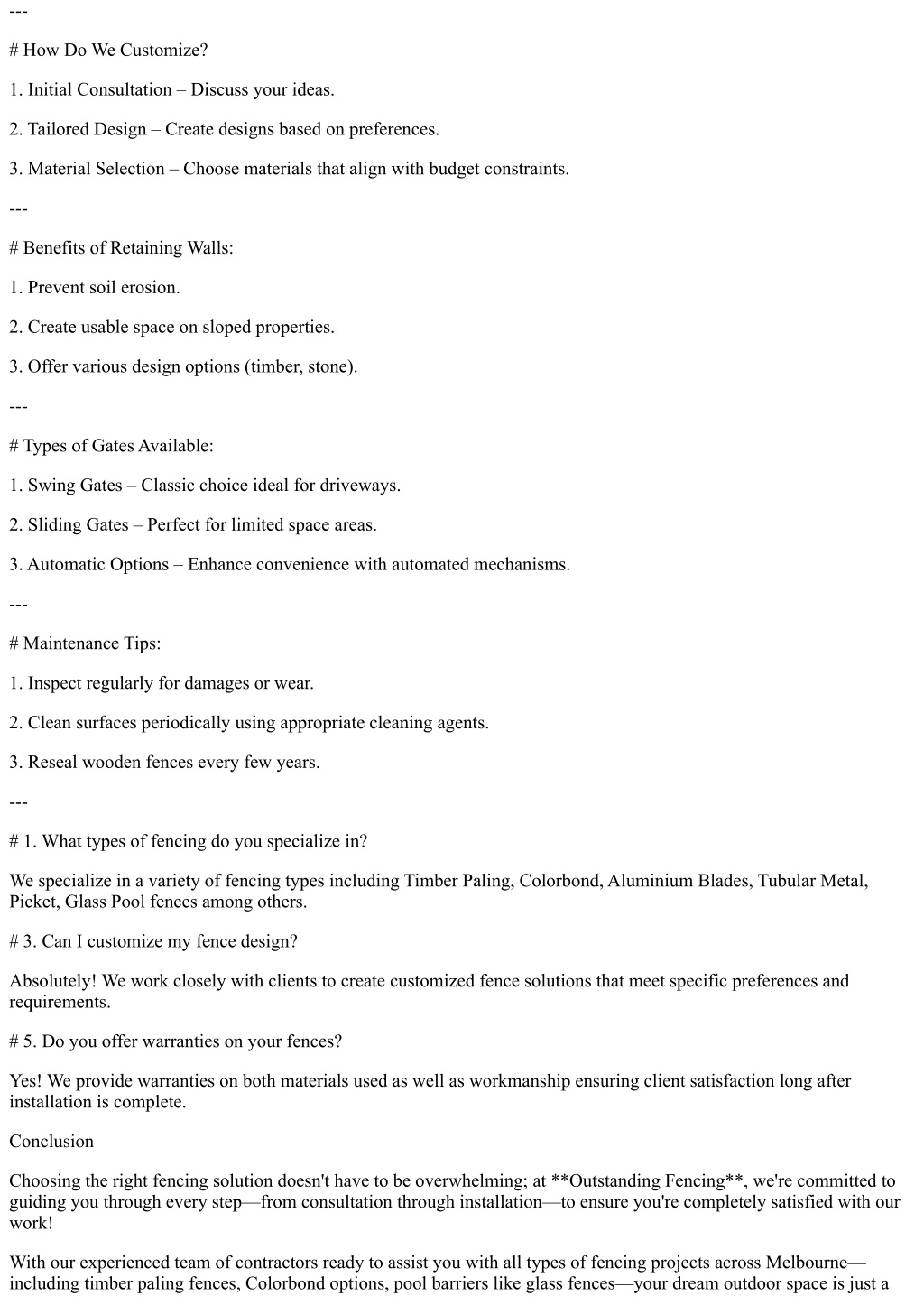 ---

# How Do We Customize?

1. Initial Consultation – Discuss your ideas.

2. Tailored Design – Create designs based on preferences.

3. Material Selection – Choose materials that align with budget constraints.

---

# Benefits of Retaining Walls:

1. Prevent soil erosion.

2. Create usable space on sloped properties.

3. Offer various design options (timber, stone).

---

# Types of Gates Available:

1. Swing Gates – Classic choice ideal for driveways.

2. Sliding Gates – Perfect for limited space areas.

3. Automatic Options – Enhance convenience with automated mechanisms.

---

# Maintenance Tips:

1. Inspect regularly for damages or wear.

2. Clean surfaces periodically using appropriate cleaning agents.

3. Reseal wooden fences every few years.

---

# 1. What types of fencing do you specialize in?

We specialize in a variety of fencing types including Timber Paling, Colorbond, Aluminium Blades, Tubular Metal, Picket, Glass Pool fences among others.

# 3. Can I customize my fence design?

Absolutely! We work closely with clients to create customized fence solutions that meet specific preferences and requirements.

# 5. Do you offer warranties on your fences?

Yes! We provide warranties on both materials used as well as workmanship ensuring client satisfaction long after installation is complete.

Conclusion

Choosing the right fencing solution doesn't have to be overwhelming; at **Outstanding Fencing**, we're committed to guiding you through every step—from consultation through installation—to ensure you're completely satisfied with our work!

With our experienced team of contractors ready to assist you with all types of fencing projects across Melbourne—including timber paling fences, Colorbond options, pool barriers like glass fences—your dream outdoor space is just a